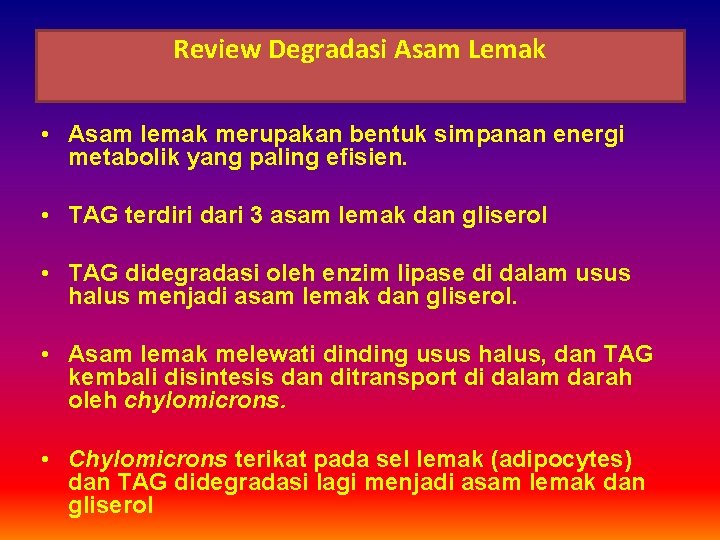 Review Degradasi Asam Lemak

• Asam lemak merupakan bentuk simpanan energi metabolik yang paling efisien.

• TAG terdiri dari 3 asam lemak dan gliserol

• TAG didegradasi oleh enzim lipase di dalam usus halus menjadi asam lemak dan gliserol.

• Asam lemak melewati dinding usus halus, dan TAG kembali disintesis dan ditransport di dalam darah oleh chylomicrons.

• Chylomicrons terikat pada sel lemak (adipocytes) dan TAG didegradasi lagi menjadi asam lemak dan gliserol